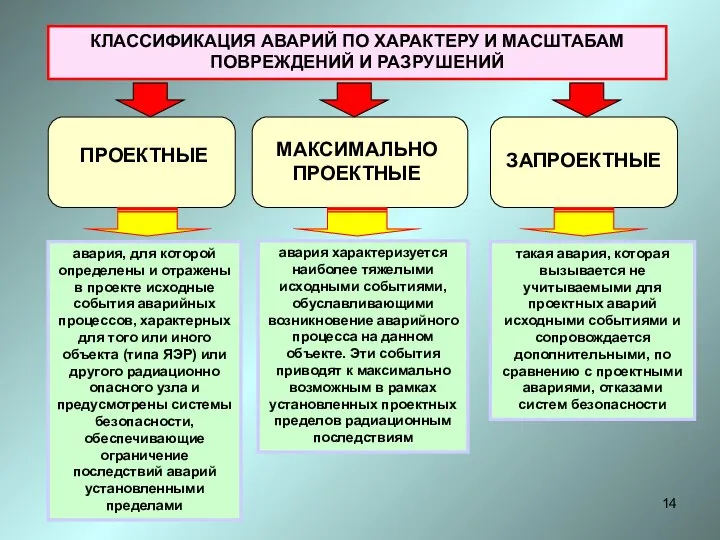 КЛАССИФИКАЦИЯ АВАРИЙ ПО ХАРАКТЕРУ И МАСШТАБАМ ПОВРЕЖДЕНИЙ И РАЗРУШЕНИЙ

ПРОЕКТНЫЕ

МАКСИМАЛЬНО ПРОЕКТНЫЕ

ЗАПРОЕКТНЫЕ

авария, для которой определены и отражены в проекте исходные события аварийных процессов, характерных для того или иного объекта (типа ЯЭР) или другого радиационно опасного узла и предусмотрены системы безопасности, обеспечивающие ограничение последствий аварий установленными пределами

авария характеризуется наиболее тяжелыми исходными событиями, обуславливающими возникновение аварийного процесса на данном объекте. Эти события приводят к максимально возможным в рамках установленных проектных пределов радиационным последствиям

такая авария, которая вызывается не учитываемыми для проектных аварий исходными событиями и сопровождается дополнительными, по сравнению с проектными авариями, отказами систем безопасности

14